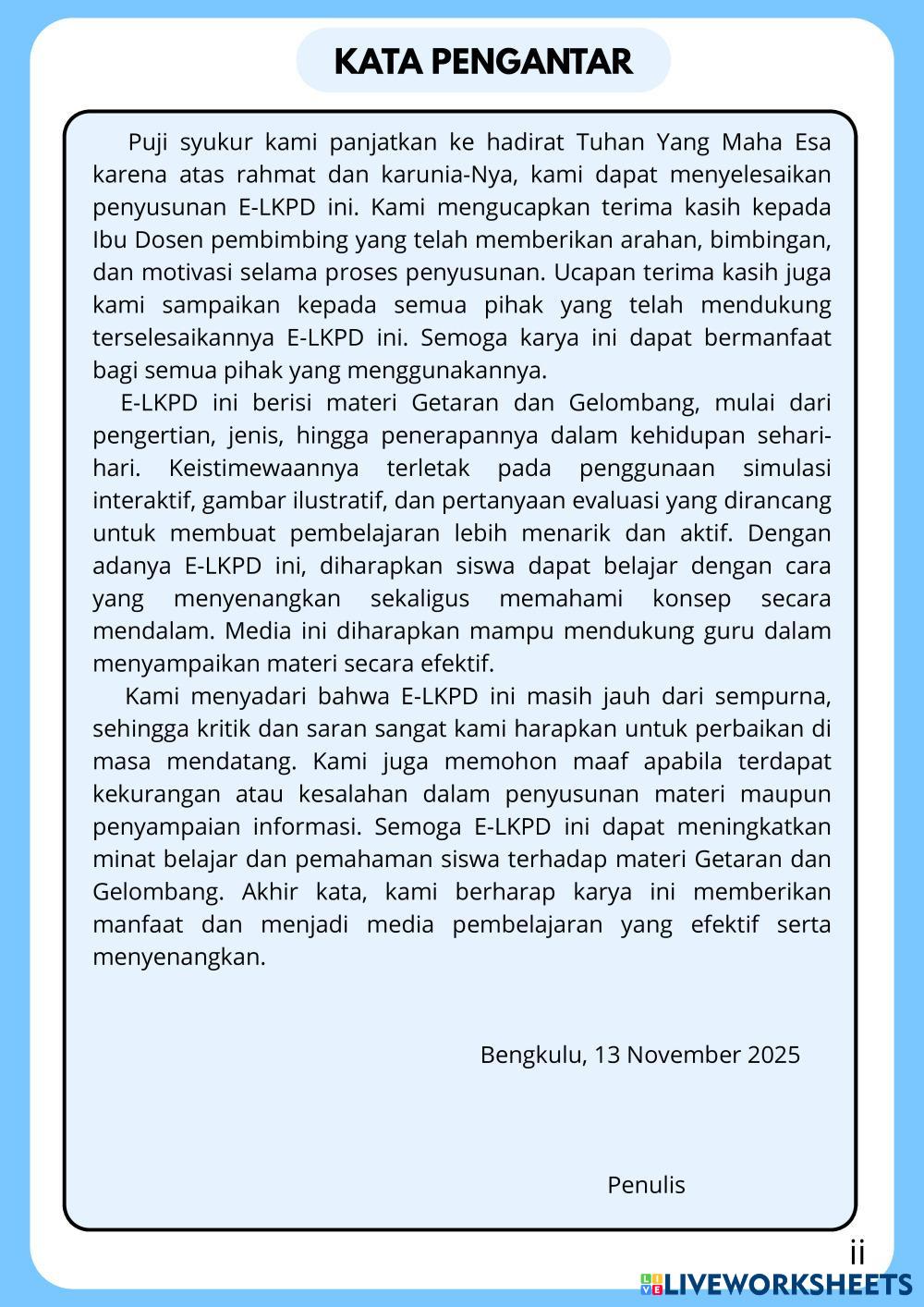 KATA PENGANTAR

Puji syukur kami panjatkan ke hadirat Tuhan Yang Maha Esa karena atas rahmat dan karunia-Nya, kami dapat menyelesaikan penyusunan E-LKPD ini. Kami mengucapkan terima kasih kepada Ibu Dosen pembimbing yang telah memberikan arahan, bimbingan, dan motivasi selama proses penyusunan. Ucapan terima kasih juga kami sampaikan kepada semua pihak yang telah mendukung terselesaikannya E-LKPD ini. Semoga karya ini dapat bermanfaat bagi semua pihak yang menggunakannya.

E-LKPD ini berisi materi Getaran dan Gelombang, mulai dari pengertian, jenis, hingga penerapannya dalam kehidupan sehari-hari. Keistimewaannya terletak pada penggunaan simulasi interaktif, gambar ilustratif, dan pertanyaan evaluasi yang dirancang untuk membuat pembelajaran lebih menarik dan aktif. Dengan adanya E-LKPD ini, diharapkan siswa dapat belajar dengan cara yang menyenangkan sekaligus memahami konsep secara mendalam. Media ini diharapkan mampu mendukung guru dalam menyampaikan materi secara efektif.

Kami menyadari bahwa E-LKPD ini masih jauh dari sempurna, sehingga kritik dan saran sangat kami harapkan untuk perbaikan di masa mendatang. Kami juga memohon maaf apabila terdapat kekurangan atau kesalahan dalam penyusunan materi maupun penyampaian informasi. Semoga E-LKPD ini dapat meningkatkan minat belajar dan pemahaman siswa terhadap materi Getaran dan Gelombang. Akhir kata, kami berharap karya ini memberikan manfaat dan menjadi media pembelajaran yang efektif serta menyenangkan.

Bengkulu, 13 November 2025

Penulis

ii

LIVEWORKSHEETS